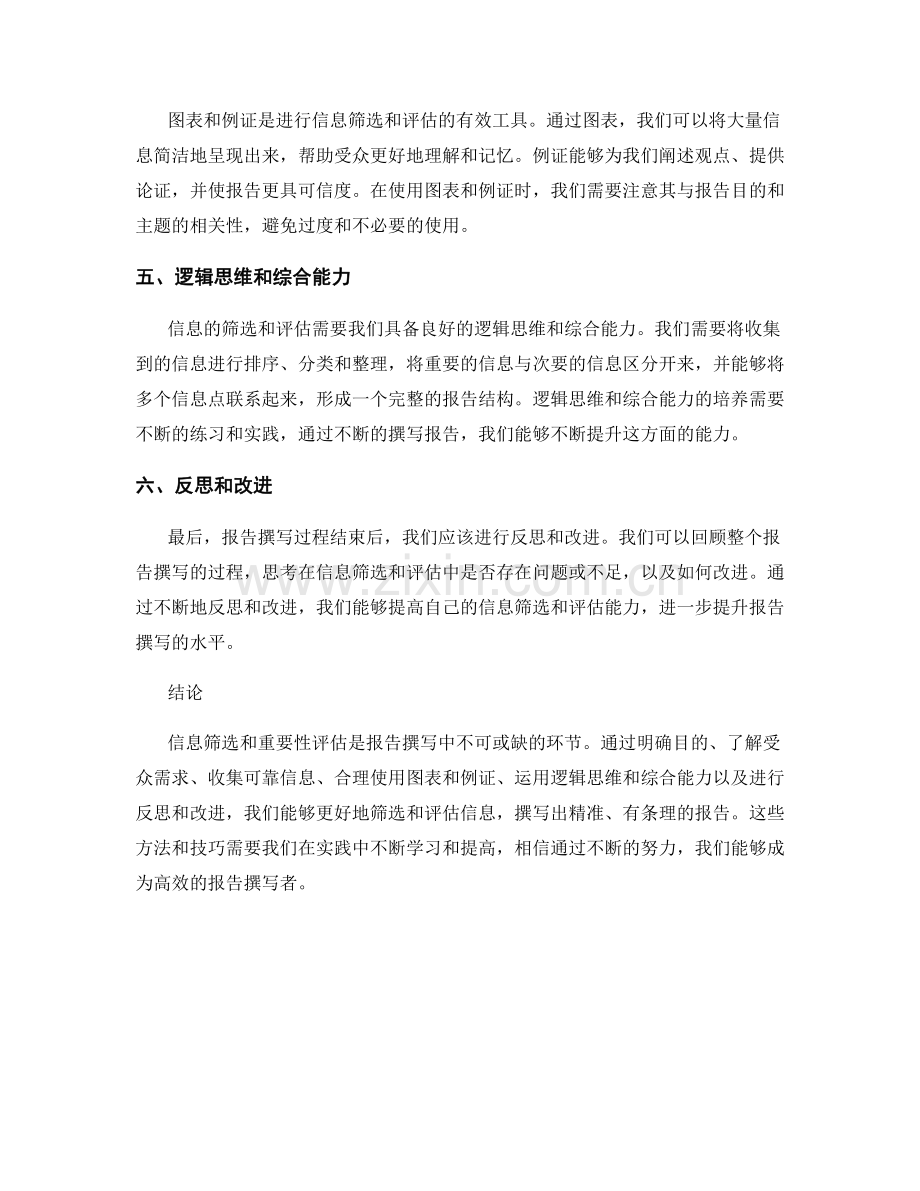 图表和例证是进行信息筛选和评估的有效工具。通过图表，我们可以将大量信息简洁地呈现出来，帮助受众更好地理解和记忆。例证能够为我们阐述观点、提供论证，并使报告更具可信度。在使用图表和例证时，我们需要注意其与报告目的和主题的相关性，避免过度和不必要的使用。

五、逻辑思维和综合能力

信息的筛选和评估需要我们具备良好的逻辑思维和综合能力。我们需要将收集到的信息进行排序、分类和整理，将重要的信息与次要的信息区分开来，并能够将多个信息点联系起来，形成一个完整的报告结构。逻辑思维和综合能力的培养需要不断的练习和实践，通过不断的撰写报告，我们能够不断提升这方面的能力。

六、反思和改进

最后，报告撰写过程结束后，我们应该进行反思和改进。我们可以回顾整个报告撰写的过程，思考在信息筛选和评估中是否存在问题或不足，以及如何改进。通过不断地反思和改进，我们能够提高自己的信息筛选和评估能力，进一步提升报告撰写的水平。

结论

信息筛选和重要性评估是报告撰写中不可或缺的环节。通过明确目的、了解受众需求、收集可靠信息、合理使用图表和例证、运用逻辑思维和综合能力以及进行反思和改进，我们能够更好地筛选和评估信息，撰写出精准、有条理的报告。这些方法和技巧需要我们在实践中不断学习和提高，相信通过不断的努力，我们能够成为高效的报告撰写者。

www.zixin.com.cn